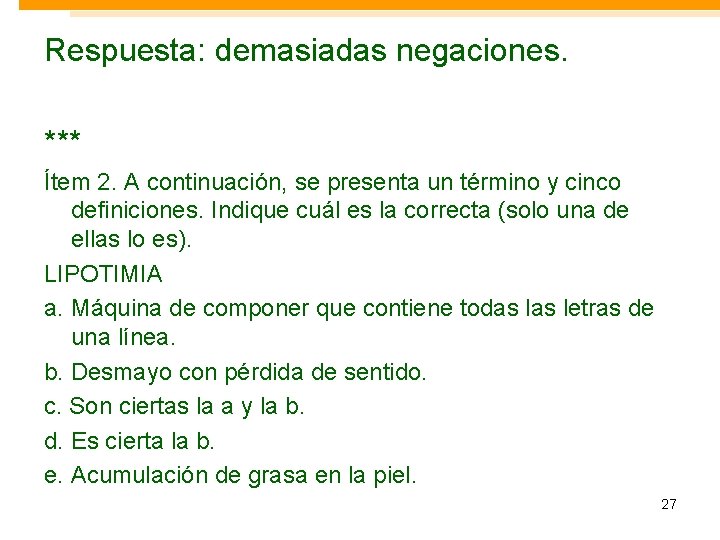 Respuesta: demasiadas negaciones.

***

Ítem 2. A continuación, se presenta un término y cinco definiciones. Indique cuál es la correcta (solo una de ellas lo es).

LIPOTIMIA

a. Máquina de componer que contiene todas las letras de una línea.

b. Desmayo con pérdida de sentido.

c. Son ciertas la a y la b.

d. Es cierta la b.

e. Acumulación de grasa en la piel.

27